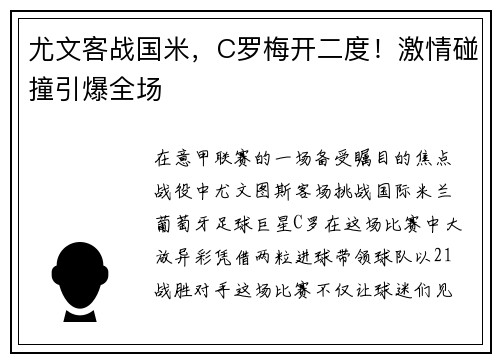 尤文客战国米，C罗梅开二度！激情碰撞引爆全场

在意甲联赛的一场备受瞩目的焦点战役中尤文图斯客场挑战国际米兰葡萄牙足球巨星C罗在这场比赛中大放异彩凭借两粒进球带领球队以21战胜对手这场比赛不仅让球迷们见